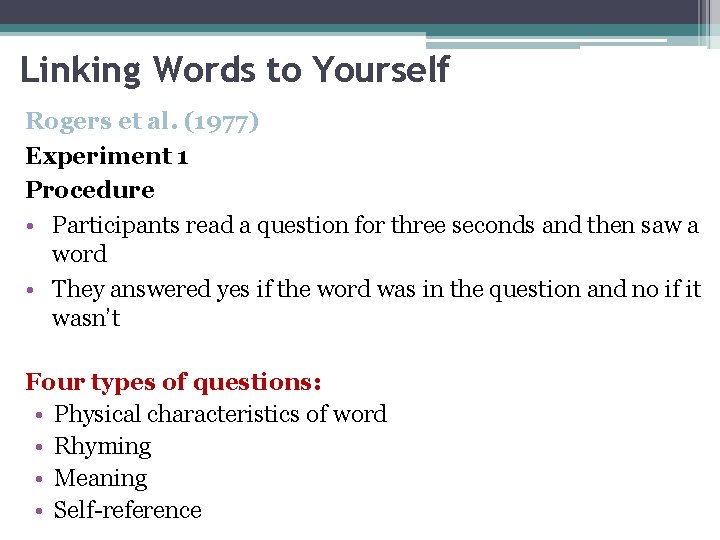 Linking Words to Yourself

Rogers et al. (1977)

Experiment 1

Procedure

• Participants read a question for three seconds and then saw a word

• They answered yes if the word was in the question and no if it wasn't

Four types of questions:

• Physical characteristics of word
• Rhyming
• Meaning
• Self-reference